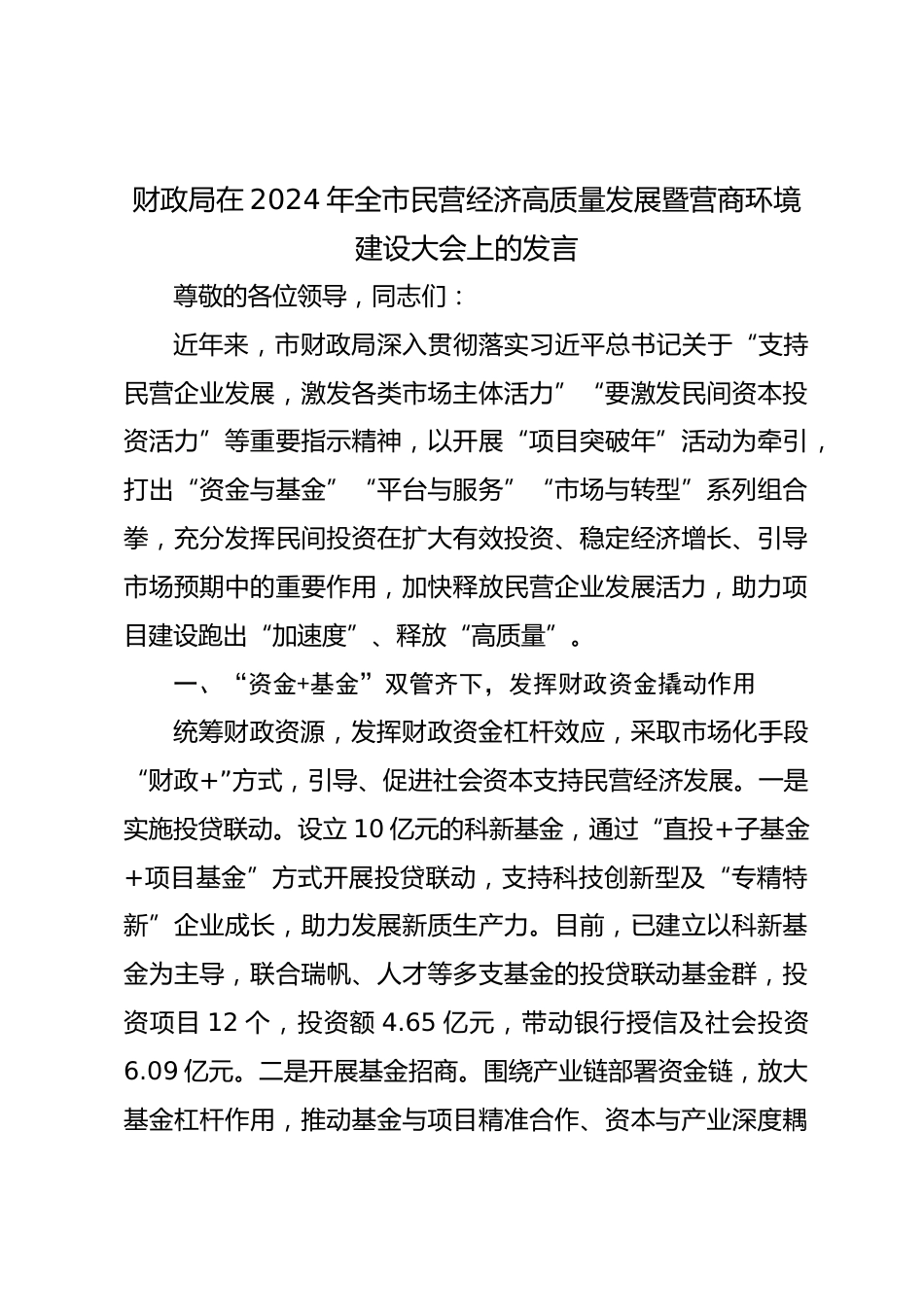 财政局在2024年全市民营经济高质量发展暨营商环境建设大会上的发言

尊敬的各位领导，同志们：

近年来，市财政局深入贯彻落实习近平总书记关于“支持民营企业发展，激发各类市场主体活力”“要激发民间资本投资活力”等重要指示精神，以开展“项目突破年”活动为牵引，打出“资金与基金”“平台与服务”“市场与转型”系列组合拳，充分发挥民间投资在扩大有效投资、稳定经济增长、引导市场预期中的重要作用，加快释放民营企业发展活力，助力项目建设跑出“加速度”、释放“高质量”。

一、“资金+基金”双管齐下，发挥财政资金撬动作用

统筹财政资源，发挥财政资金杠杆效应，采取市场化手段“财政+”方式，引导、促进社会资本支持民营经济发展。一是实施投贷联动。设立10亿元的科新基金，通过“直投+子基金+项目基金”方式开展投贷联动，支持科技创新型及“专精特新”企业成长，助力发展新质生产力。目前，已建立以科新基金为主导，联合瑞帆、人才等多支基金的投贷联动基金群，投资项目12个，投资额4.65亿元，带动银行授信及社会投资6.09亿元。二是开展基金招商。围绕产业链部署资金链，放大基金杠杆作用，推动基金与项目精准合作、资本与产业深度耦